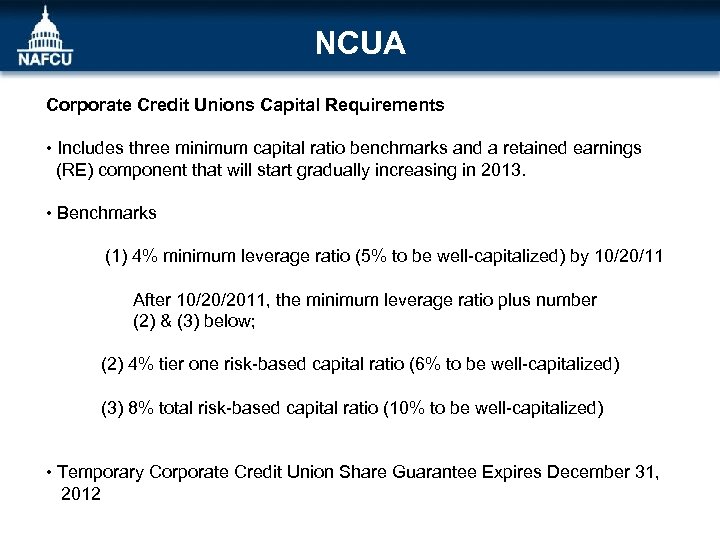 NAFCU

NCUA

Corporate Credit Unions Capital Requirements

• Includes three minimum capital ratio benchmarks and a retained earnings (RE) component that will start gradually increasing in 2013.

• Benchmarks

(1) 4% minimum leverage ratio (5% to be well-capitalized) by 10/20/11

After 10/20/2011, the minimum leverage ratio plus number (2) & (3) below;

(2) 4% tier one risk-based capital ratio (6% to be well-capitalized)

(3) 8% total risk-based capital ratio (10% to be well-capitalized)

• Temporary Corporate Credit Union Share Guarantee Expires December 31, 2012